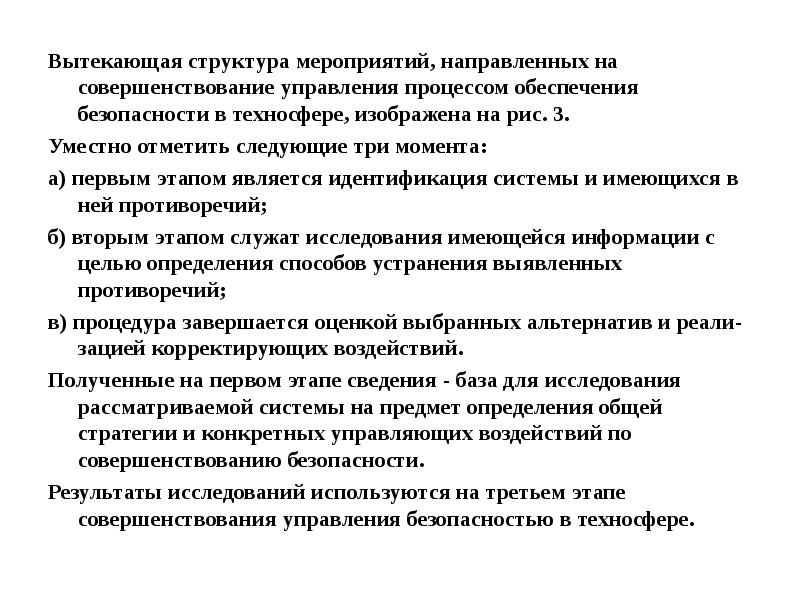 Вытекающая структура мероприятий, направленных на совершенствование управления процессом обеспечения безопасности в техносфере, изображена на рис. 3.

Уместно отметить следующие три момента:

а) первым этапом является идентификация системы и имеющихся в ней противоречий;

б) вторым этапом служат исследования имеющейся информации с целью определения способов устранения выявленных противоречий;

в) процедура завершается оценкой выбранных альтернатив и реализацией корректирующих воздействий.

Полученные на первом этапе сведения - база для исследования рассматриваемой системы на предмет определения общей стратегии и конкретных управляющих воздействий по совершенствованию безопасности.

Результаты исследований используются на третьем этапе совершенствования управления безопасностью в техносфере.